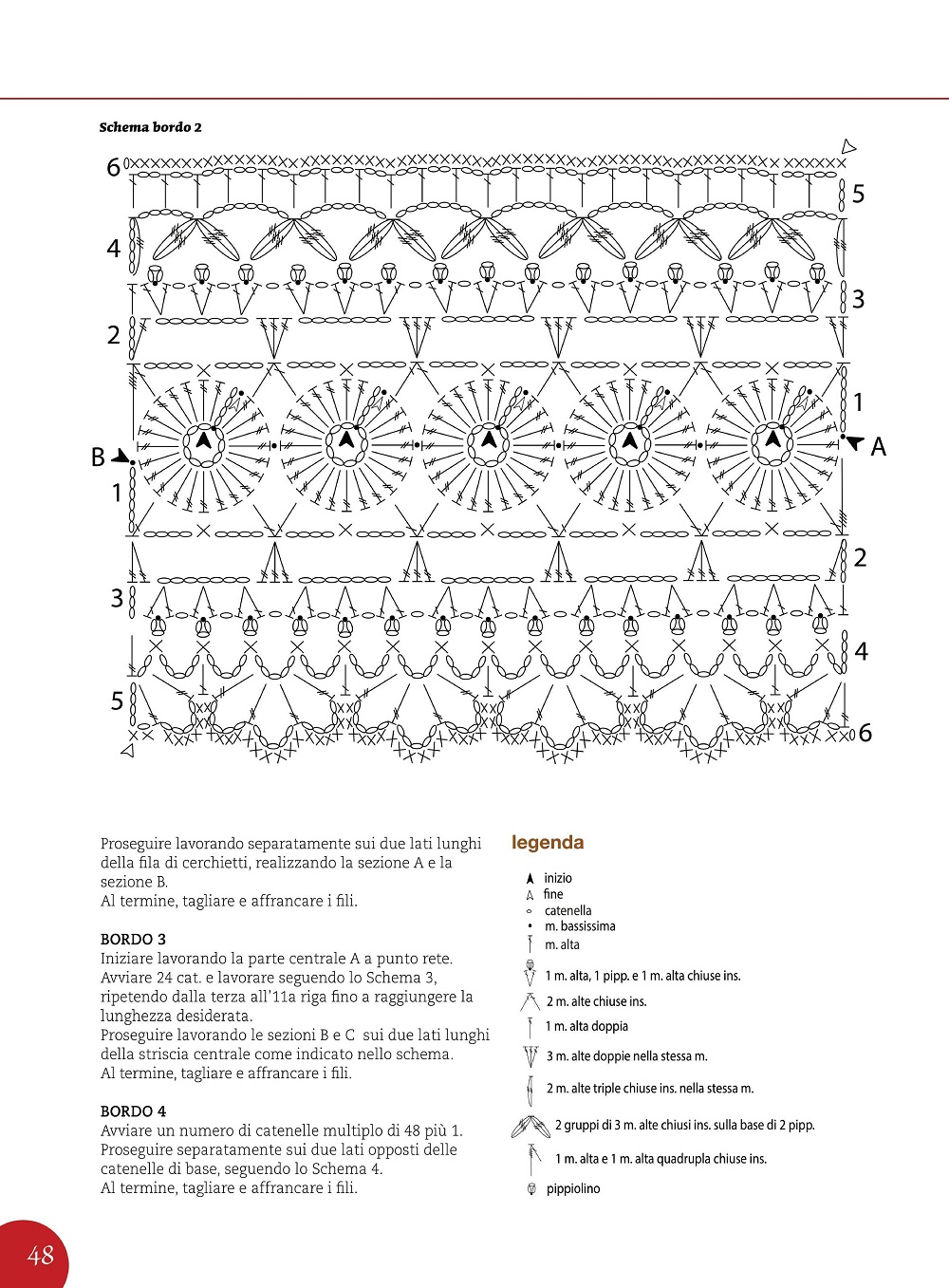 Schema bordo 2

6
5
4
3
2
1
B
A
1
2
3
4
5
6

Proseguire lavorando separatamente sui due lati lunghi della fila di cerchietti, realizzando la sezione A e la sezione B.
Al termine, tagliare e affrancare i fili.

BORDO 3
Iniziare lavorando la parte centrale A a punto rete. Avviare 24 cat. e lavorare seguendo lo Schema 3, ripetendo dalla terza all'11a riga fino a raggiungere la lunghezza desiderata.
Proseguire lavorando le sezioni B e C sui due lati lunghi della striscia centrale come indicato nello schema.
Al termine, tagliare e affrancare i fili.

BORDO 4
Avviare un numero di catenelle multiplo di 48 più 1.
Proseguire separatamente sui due lati opposti delle catenelle di base, seguendo lo Schema 4.
Al termine, tagliare e affrancare i fili.

legenda
inizio
fine
catenella
m. bassissima
m. alta
1 m. alta, 1 pipp. e 1 m. alta chiuse ins.
2 m. alte chiuse ins.
1 m. alta doppia
3 m. alte doppie nella stessa m.
2 m. alte triple chiuse ins. nella stessa m.
2 gruppi di 3 m. alte chiusi ins. sulla base di 2 pipp.
1 m. alta e 1 m. alta quadrupla chiuse ins.
pippiolino

48